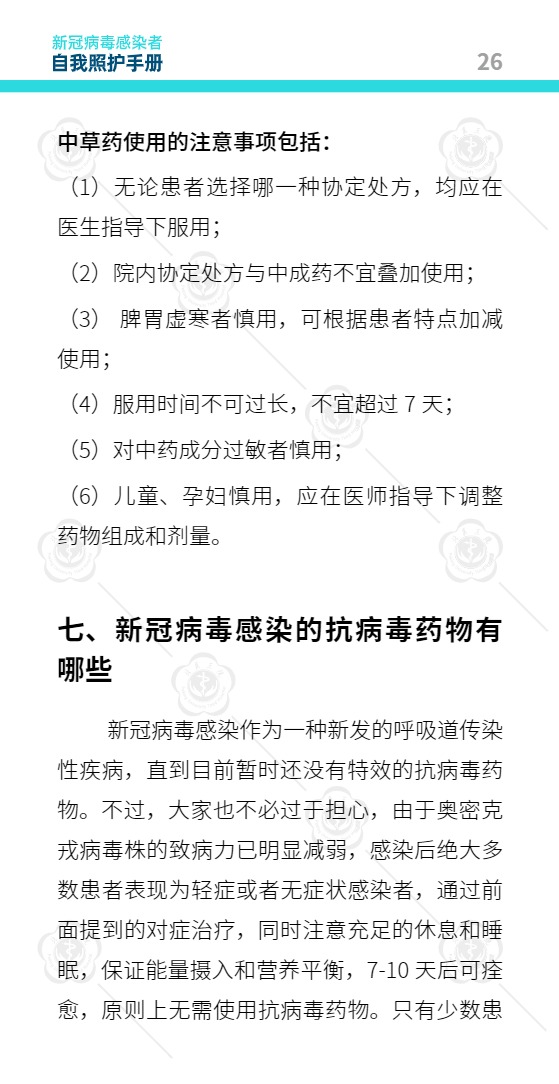 新冠病毒感染者
自我照护手册

26

中草药使用的注意事项包括：

（1）无论患者选择哪一种协定处方，均应在医生指导下服用；

（2）院内协定处方与中成药不宜叠加使用；

（3） 脾胃虚寒者慎用，可根据患者特点加减使用；

（4）服用时间不可过长，不宜超过 7 天；

（5）对中药成分过敏者慎用；

（6）儿童、孕妇慎用，应在医师指导下调整药物组成和剂量。

七、新冠病毒感染的抗病毒药物有哪些

新冠病毒感染作为一种新发的呼吸道传染性疾病，直到目前暂时还没有特效的抗病毒药物。不过，大家也不必过于担心，由于奥密克戎病毒株的致病力已明显减弱，感染后绝大多数患者表现为轻症或者无症状感染者，通过前面提到的对症治疗，同时注意充足的休息和睡眠，保证能量摄入和营养平衡，7-10 天后可痊愈，原则上无需使用抗病毒药物。只有少数患